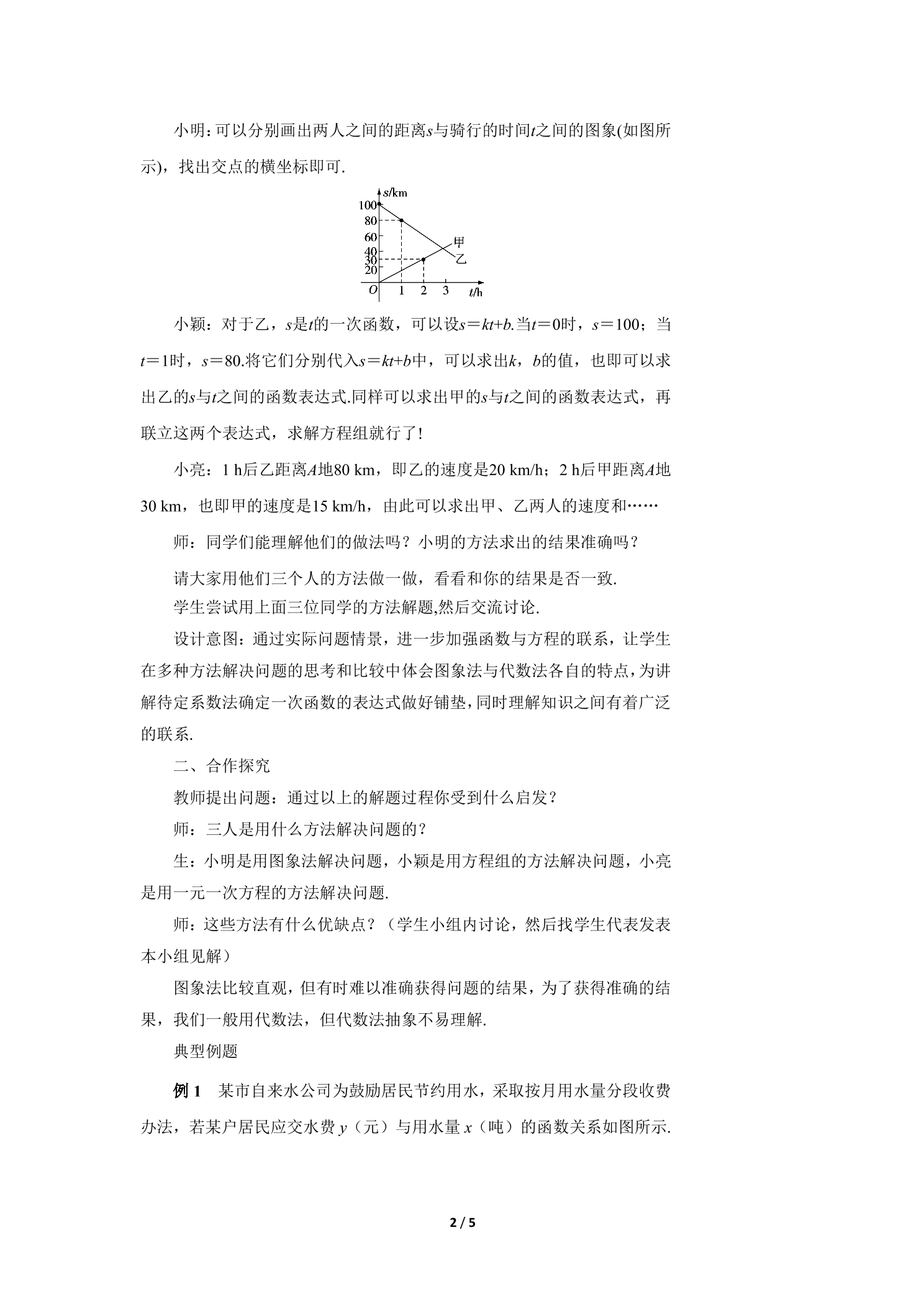 小明：可以分别画出两人之间的距离s与骑行的时间t之间的图象(如图所示)，找出交点的横坐标即可.

s/km
100
80
60
40
30
20
O
1
2
3
t/h
甲
乙

小颖：对于乙，s是t的一次函数，可以设$s=kt+b$.当$t=0$时，$s=100$；当$t=1$时，$s=80$.将它们分别代入$s=kt+b$中，可以求出k，b的值，也即可以求出乙的s与t之间的函数表达式.同样可以求出甲的s与t之间的函数表达式，再联立这两个表达式，求解方程组就行了！

小亮：1 h后乙距离A地80 km，即乙的速度是20 km/h；2 h后甲距离A地30 km，也即甲的速度是15 km/h，由此可以求出甲、乙两人的速度和……

师：同学们能理解他们的做法吗？小明的方法求出的结果准确吗？

请大家用他们三个人的方法做一做，看看和你的结果是否一致.

学生尝试用上面三位同学的方法解题,然后交流讨论.

设计意图：通过实际问题情景，进一步加强函数与方程的联系，让学生在多种方法解决问题的思考和比较中体会图象法与代数法各自的特点，为讲解待定系数法确定一次函数的表达式做好铺垫,同时理解知识之间有着广泛的联系.

二、合作探究

教师提出问题：通过以上的解题过程你受到什么启发？

师：三人是用什么方法解决问题的？

生：小明是用图象法解决问题，小颖是用方程组的方法解决问题，小亮是用一元一次方程的方法解决问题.

师：这些方法有什么优缺点？（学生小组内讨论，然后找学生代表发表本小组见解）

图象法比较直观，但有时难以准确获得问题的结果，为了获得准确的结果，我们一般用代数法，但代数法抽象不易理解.

典型例题

例1 某市自来水公司为鼓励居民节约用水，采取按月用水量分段收费办法，若某户居民应交水费y（元）与用水量x（吨）的函数关系如图所示.

2 / 5